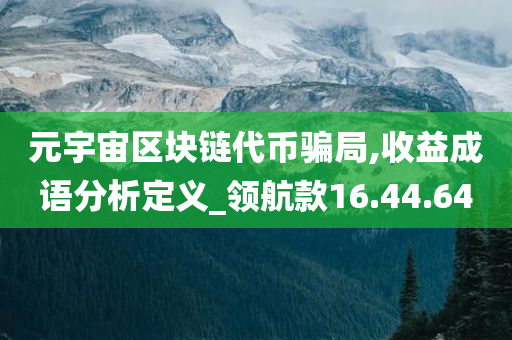 元宇宙区块链代币骗局,收益成语分析定义_领航款16.44.64